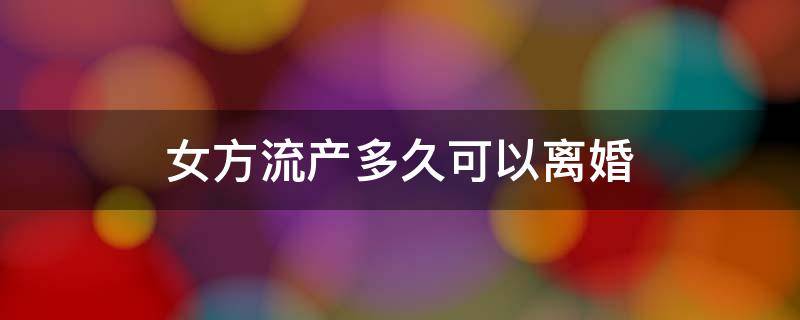 女方流产多久可以离婚